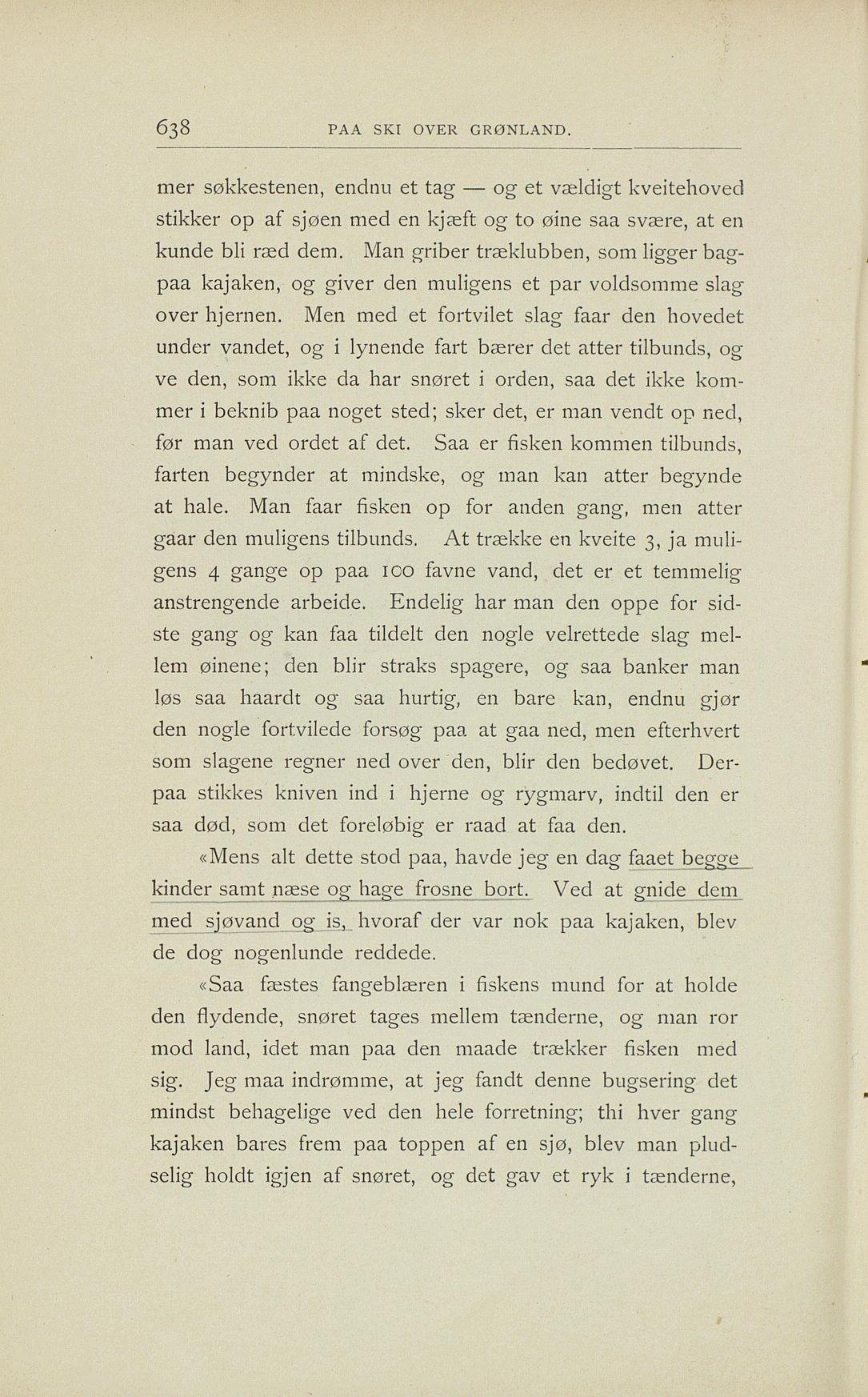 638 PAA SKI OVER GRØNLAND.

mer søkkestenen, endnu et tag — og et vældigt kveitehoved stikker op af sjøen med en kjæft og to øine saa svære, at en kunde bli ræd dem. Man griber træklubben, som ligger bagpaa kajaken, og giver den muligens et par voldsomme slag over hjernen. Men med et fortvilet slag faar den hovedet under vandet, og i lynende fart bærer det atter tilbunds, og ve den, som ikke da har snøret i orden, saa det ikke kommer i beknib paa noget sted; sker det, er man vendt op ned, før man ved ordet af det. Saa er fisken kommen tilbunds, farten begynder at mindske, og man kan atter begynde at hale. Man faar fisken op for anden gang, men atter gaar den muligens tilbunds. At trække en kveite 3, ja muligens 4 gange op paa 100 favne vand, det er et temmelig anstrengende arbeide. Endelig har man den oppe for sidste gang og kan faa tildelt den nogle velrettede slag mellem øinene; den blir straks spagere, og saa banker man løs saa haardt og saa hurtig, en bare kan, endnu gjør den nogle fortvilede forsøg paa at gaa ned, men efterhvert som slagene regner ned over den, blir den bedøvet. Derpaa stikkes kniven ind i hjerne og rygmarv, indtil den er saa død, som det foreløbig er raad at faa den.

«Mens alt dette stod paa, havde jeg en dag faaet begge kinder samt næse og hage frosne bort. Ved at gnide dem med sjøvand og is, hvoraf der var nok paa kajaken, blev de dog nogenlunde reddede.

«Saa fæstes fangeblæren i fiskens mund for at holde den flydende, snøret tages mellem tænderne, og man ror mod land, idet man paa den maade trækker fisken med sig. Jeg maa indrømme, at jeg fandt denne bugsering det mindst behagelige ved den hele forretning; thi hver gang kajaken bares frem paa toppen af en sjø, blev man pludselig holdt igjen af snøret, og det gav et ryk i tænderne,